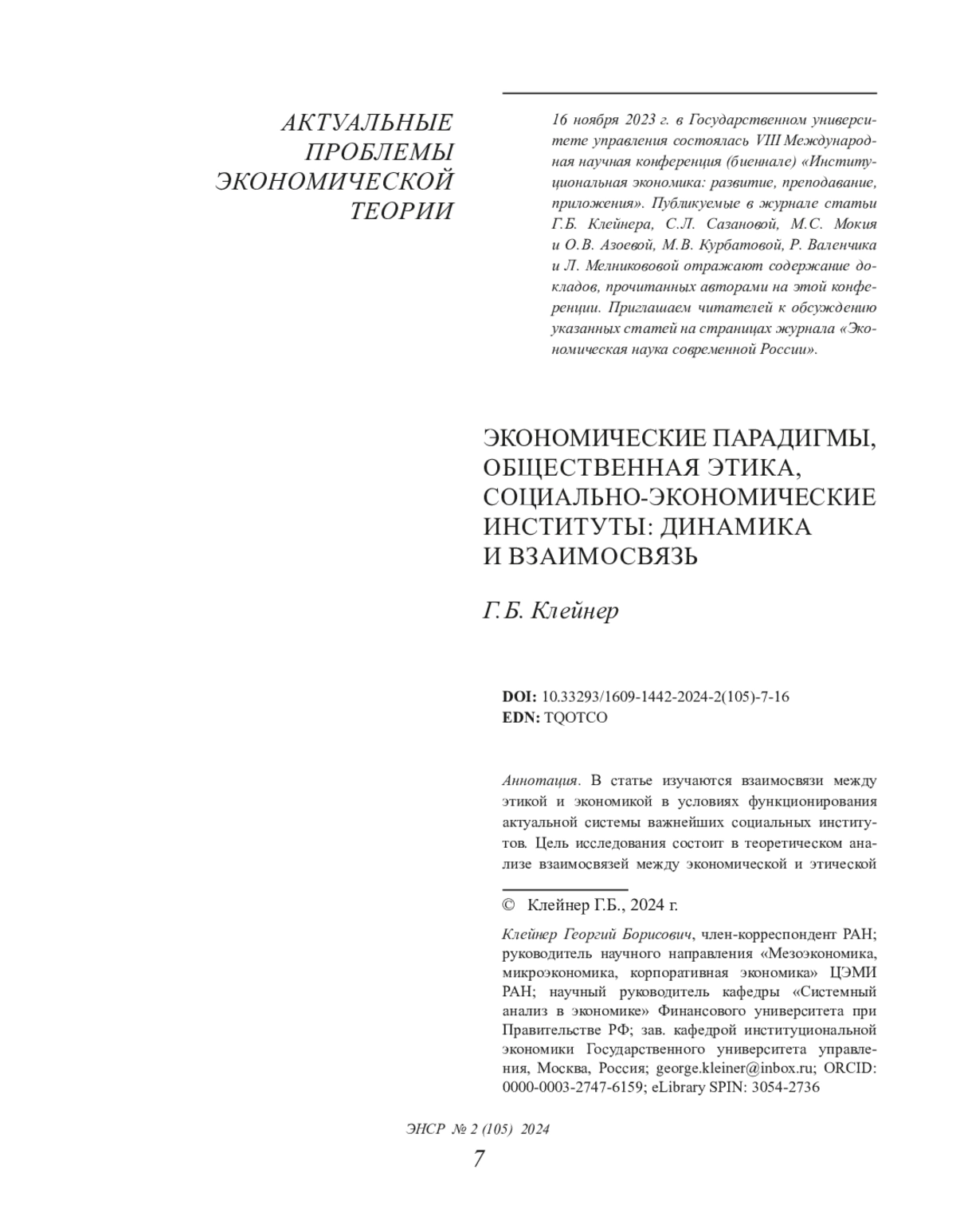 АКТУАЛЬНЫЕ ПРОБЛЕМЫ ЭКОНОМИЧЕСКОЙ ТЕОРИИ

16 ноября 2023 г. в Государственном университете управления состоялась VIII Международная научная конференция (биеннале) «Институциональная экономика: развитие, преподавание, приложения». Публикуемые в журнале статьи Г.Б. Клейнера, С.Л. Сазановой, М.С. Мокия и О.В. Азоевой, М.В. Курбатовой, Р. Валенчика и Л. Мелниковой отражают содержание докладов, прочитанных авторами на этой конференции. Приглашаем читателей к обсуждению указанных статей на страницах журнала «Экономическая наука современной России».

ЭКОНОМИЧЕСКИЕ ПАРАДИГМЫ, ОБЩЕСТВЕННАЯ ЭТИКА, СОЦИАЛЬНО-ЭКОНОМИЧЕСКИЕ ИНСТИТУТЫ: ДИНАМИКА И ВЗАИМОСВЯЗЬ

Г.Б. Клейнер

DOI: 10.33293/1609-1442-2024-2(105)-7-16
EDN: TQOTCO

Аннотация. В статье изучаются взаимосвязи между этикой и экономикой в условиях функционирования актуальной системы важнейших социальных институтов. Цель исследования состоит в теоретическом анализе взаимосвязей между экономической и этической

© Клейнер Г.Б., 2024 г.

Клейнер Георгий Борисович, член-корреспондент РАН; руководитель научного направления «Мезоэкономика, микроэкономика, корпоративная экономика» ЦЭМИ РАН; научный руководитель кафедры «Системный анализ в экономике» Финансового университета при Правительстве РФ; зав. кафедрой институциональной экономики Государственного университета управления, Москва, Россия; george.kleiner@inbox.ru; ORCID: 0000-0003-2747-6159; eLibrary SPIN: 3054-2736

ЭНСР № 2 (105) 2024
7